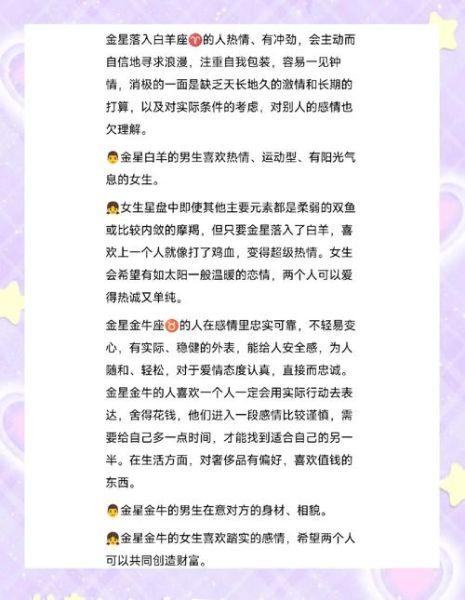 金星落入白羊座♈的人热情、有冲劲，会主动而自信地寻求浪漫，注重自我包装，容易一见钟情，消极的一面是缺乏天长地久的激情和长期的打算，以及对实际条件的考虑，对别人的感情也欠理解。

👨金星白羊的男生喜欢热情、运动型、有阳光气息的女生。

👧女生星盘中即使其他主要元素都是柔弱的双鱼或比较内敛的摩羯，但只要金星落入了白羊，喜欢上一个人就像打了鸡血，变得超级热情。女生会希望有如太阳一般温暖的恋情，两个人可以爱得热诚又单纯。

金星金牛座♉的人在感情里忠实可靠，不轻易变心，有实际、稳健的外表，能给人安全感，为人随和、轻松，对于爱情态度认真，直接而忠诚。金星金牛的人喜欢一个人一定会用实际行动去表达，舍得花钱，他们进入一段感情比较谨慎，需要给自己多一点时间，才能找到适合自己的另一半。在生活方面，对奢侈品有偏好，喜欢值钱的东西。

👨金星金牛的男生在意对方的身材、相貌。

👧金星金牛的女生喜欢踏实的感情，希望两个人可以共同创造财富。